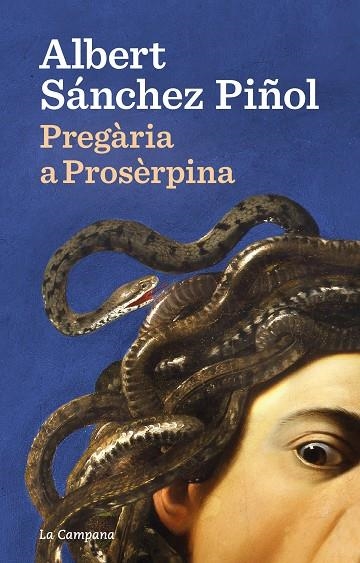 Albert Sánchez Piñol

Pregària a Prosèrpina

La Campana